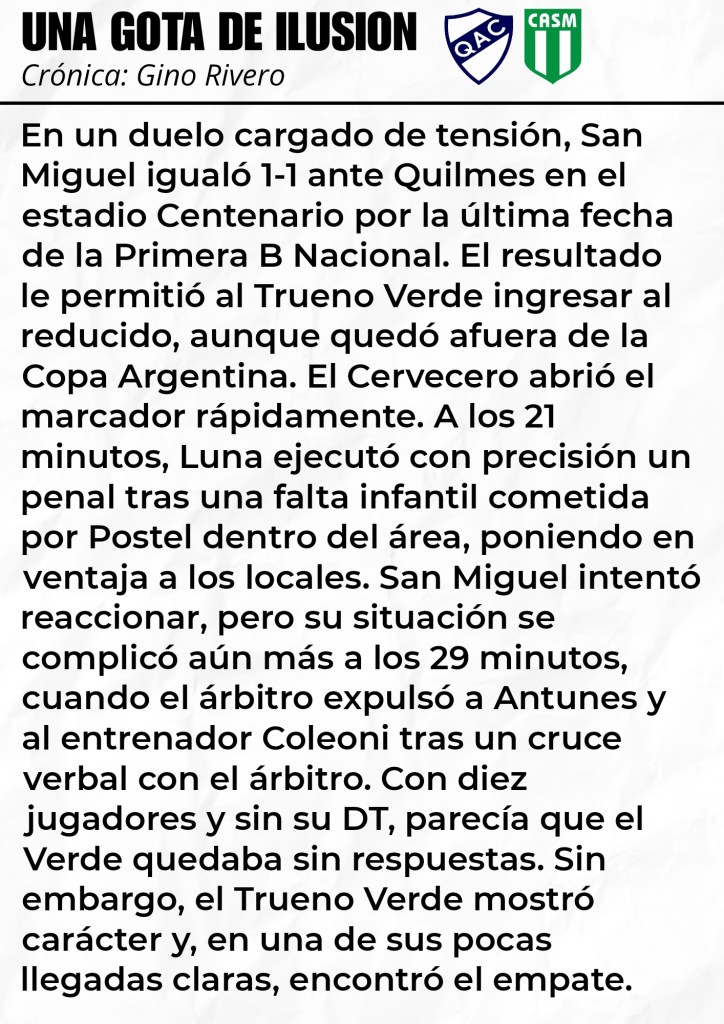 UNA GOTA DE ILUSION
Crónica: Gino Rivero

QAC
CASM

En un duelo cargado de tensión, San Miguel igualó 1-1 ante Quilmes en el estadio Centenario por la última fecha de la Primera B Nacional. El resultado le permitió al Trueno Verde ingresar al reducido, aunque quedó afuera de la Copa Argentina. El Cervecero abrió el marcador rápidamente. A los 21 minutos, Luna ejecutó con precisión un penal tras una falta infantil cometida por Postel dentro del área, poniendo en ventaja a los locales. San Miguel intentó reaccionar, pero su situación se complicó aún más a los 29 minutos, cuando el árbitro expulsó a Antunes y al entrenador Coleoni tras un cruce verbal con el árbitro. Con diez jugadores y sin su DT, parecía que el Verde quedaba sin respuestas. Sin embargo, el Trueno Verde mostró carácter y, en una de sus pocas llegadas claras, encontró el empate.